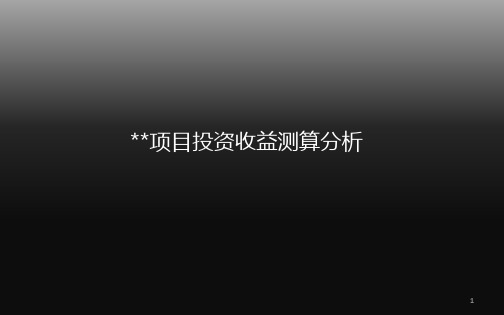 **项目投资收益测算分析

1